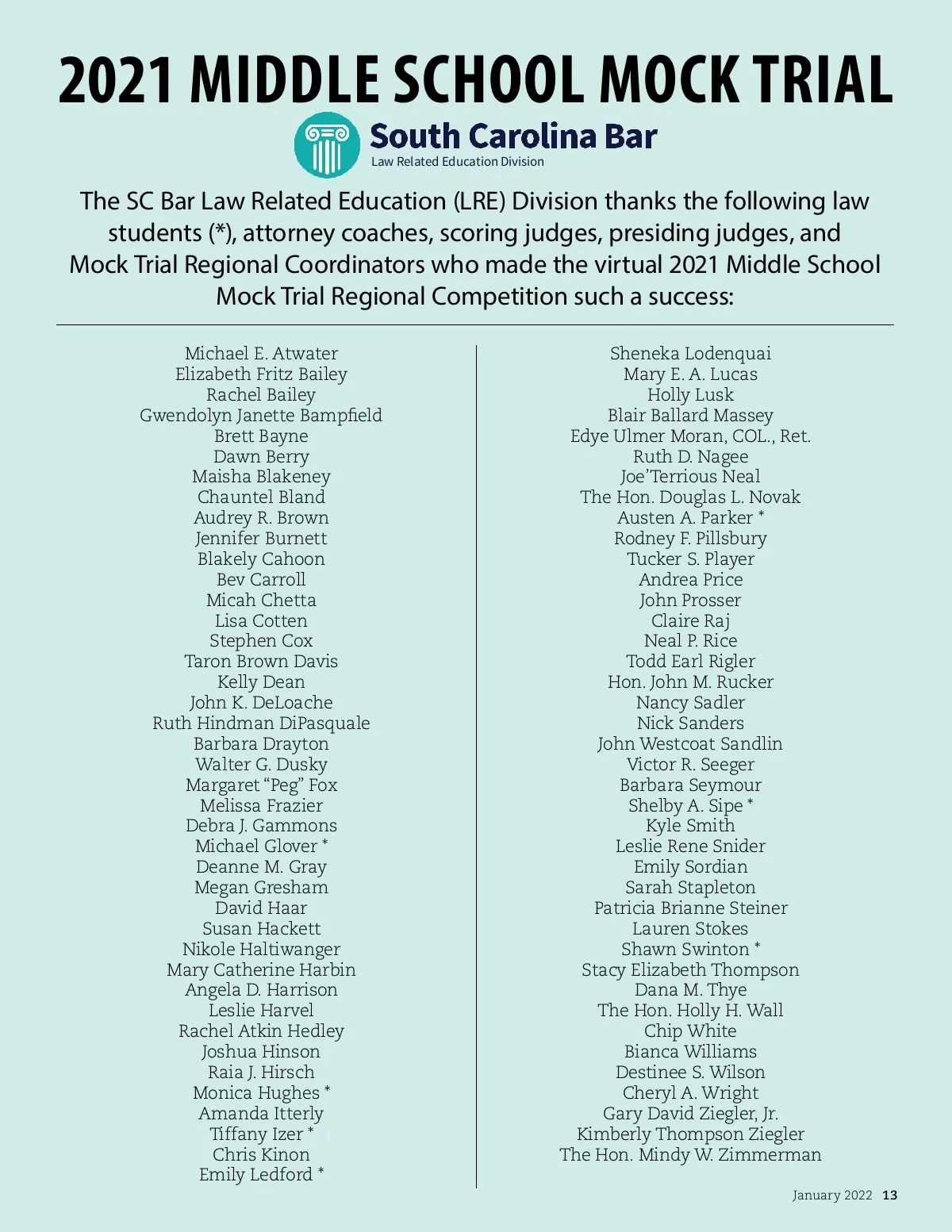 2021 MIDDLE SCHOOL MOCK TRIAL

South Carolina Bar
Law Related Education Division

The SC Bar Law Related Education (LRE) Division thanks the following law students (*), attorney coaches, scoring judges, presiding judges, and Mock Trial Regional Coordinators who made the virtual 2021 Middle School Mock Trial Regional Competition such a success:

Michael E. Atwater
Elizabeth Fritz Bailey
Rachel Bailey
Gwendolyn Janette Bampfield
Brett Bayne
Dawn Berry
Maisha Blakeney
Chauntel Bland
Audrey R. Brown
Jennifer Burnett
Blakely Cahoon
Bev Carroll
Micah Chetta
Lisa Cotten
Stephen Cox
Taron Brown Davis
Kelly Dean
John K. DeLoache
Ruth Hindman DiPasquale
Barbara Drayton
Walter G. Dusky
Margaret “Peg” Fox
Melissa Frazier
Debra J. Gammons
Michael Glover *
Deanne M. Gray
Megan Gresham
David Haar
Susan Hackett
Nikole Haltiwanger
Mary Catherine Harbin
Angela D. Harrison
Leslie Harvel
Rachel Atkin Hedley
Joshua Hinson
Raia J. Hirsch
Monica Hughes *
Amanda Itterly
Tiffany Izer *
Chris Kinon
Emily Ledford *

Sheneka Lodenquai
Mary E. A. Lucas
Holly Lusk
Blair Ballard Massey
Edye Ulmer Moran, COL., Ret.
Ruth D. Nagee
Joe’Terrious Neal
The Hon. Douglas L. Novak
Austen A. Parker *
Rodney F. Pillsbury
Tucker S. Player
Andrea Price
John Prosser
Claire Raj
Neal P. Rice
Todd Earl Rigler
Hon. John M. Rucker
Nancy Sadler
Nick Sanders
John Westcoat Sandlin
Victor R. Seeger
Barbara Seymour
Shelby A. Sipe *
Kyle Smith
Leslie Rene Snider
Emily Sordian
Sarah Stapleton
Patricia Brianne Steiner
Lauren Stokes
Shawn Swinton *
Stacy Elizabeth Thompson
Dana M. Thye
The Hon. Holly H. Wall
Chip White
Bianca Williams
Destinee S. Wilson
Cheryl A. Wright
Gary David Ziegler, Jr.
Kimberly Thompson Ziegler
The Hon. Mindy W. Zimmerman

January 2022 13